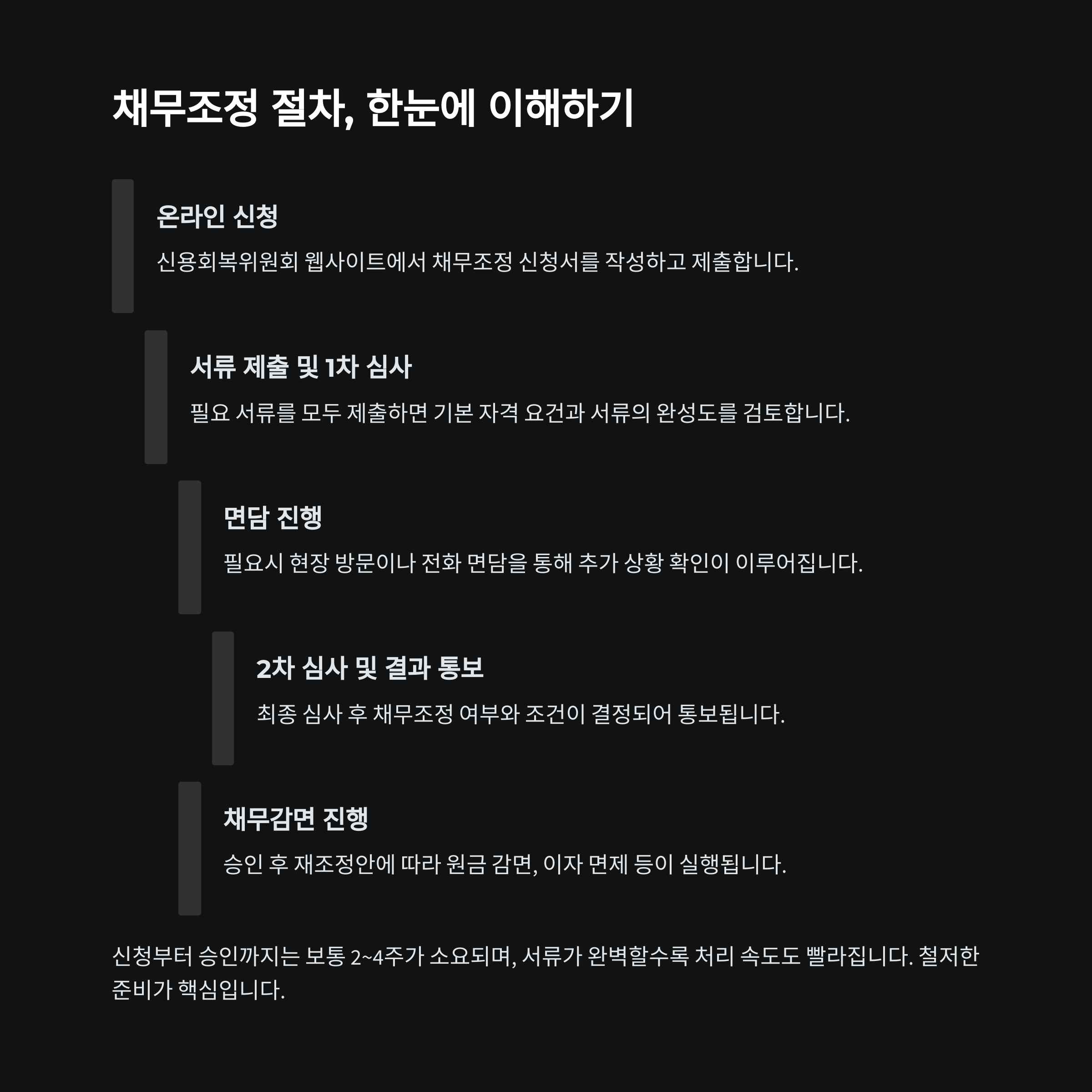 채무조정 절차, 한눈에 이해하기

온라인 신청

신용회복위원회 웹사이트에서 채무조정 신청서를 작성하고 제출합니다.

서류 제출 및 1차 심사

필요 서류를 모두 제출하면 기본 자격 요건과 서류의 완성도를 검토합니다.

면담 진행

필요시 현장 방문이나 전화 면담을 통해 추가 상황 확인이 이루어집니다.

2차 심사 및 결과 통보

최종 심사 후 채무조정 여부와 조건이 결정되어 통보됩니다.

채무감면 진행

승인 후 재조정안에 따라 원금 감면, 이자 면제 등이 실행됩니다.

신청부터 승인까지는 보통 2~4주가 소요되며, 서류가 완벽할수록 처리 속도도 빨라집니다. 철저한 준비가 핵심입니다.